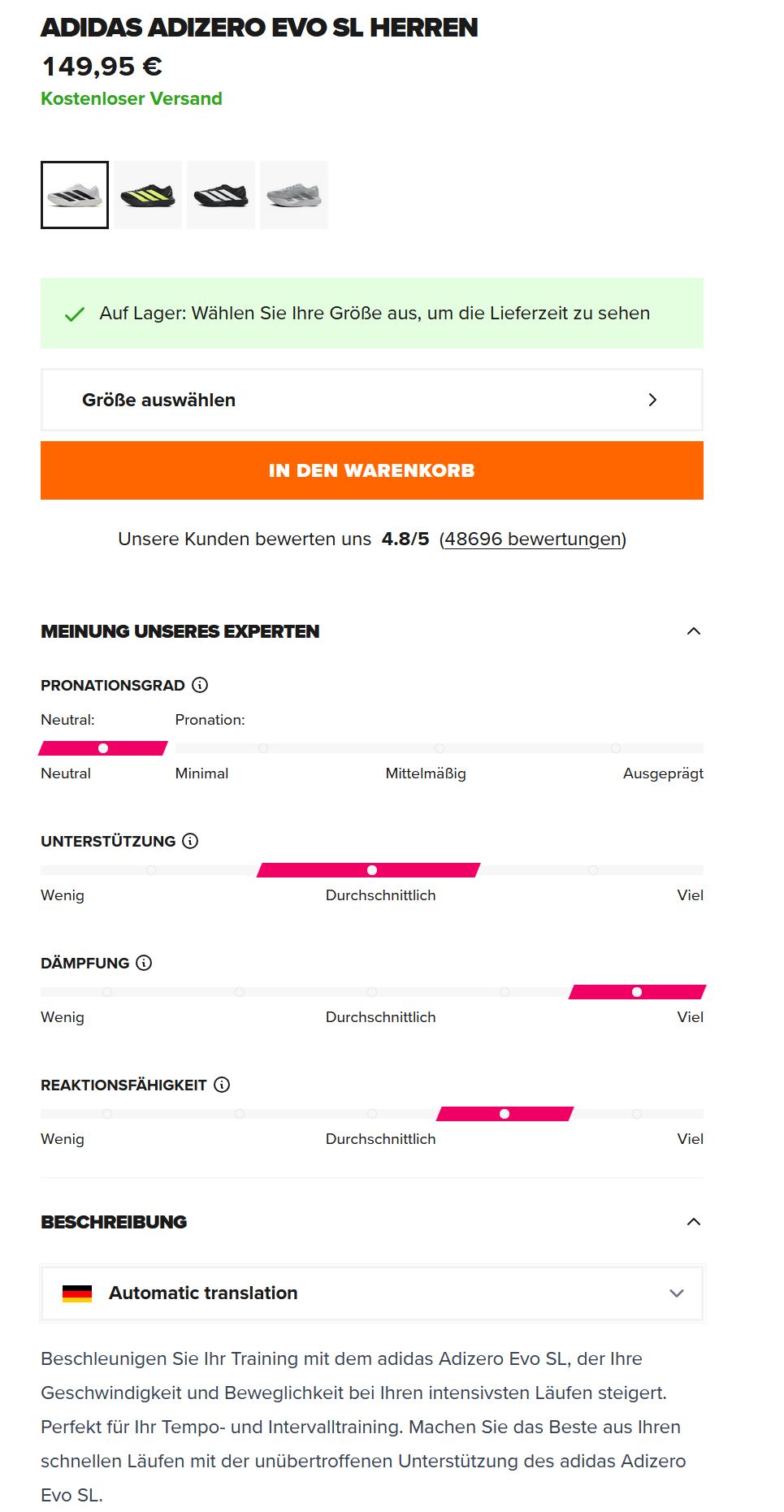 ADIDAS ADIZERO EVO SL HERREN

149,95 €

Kostenloser Versand

Auf Lager: Wählen Sie Ihre Größe aus, um die Lieferzeit zu sehen

Größe auswählen

IN DEN WARENKORB

Unsere Kunden bewerten uns 4.8/5 (48696 bewertungen)

MEINUNG UNSERES EXPERTEN

PRONATIONSGRAD

Neutral: Pronation:

Neutral Minimal Mittelmäßig Ausgeprägt

UNTERSTÜTZUNG

Wenig Durchschnittlich Viel

DÄMPFUNG

Wenig Durchschnittlich Viel

REAKTIONSFÄHIGKEIT

Wenig Durchschnittlich Viel

BESCHREIBUNG

Automatic translation

Beschleunigen Sie Ihr Training mit dem adidas Adizero Evo SL, der Ihre Geschwindigkeit und Beweglichkeit bei Ihren intensivsten Läufen steigert. Perfekt für Ihr Tempo- und Intervalltraining. Machen Sie das Beste aus Ihren schnellen Läufen mit der unübertroffenen Unterstützung des adidas Adizero Evo SL.